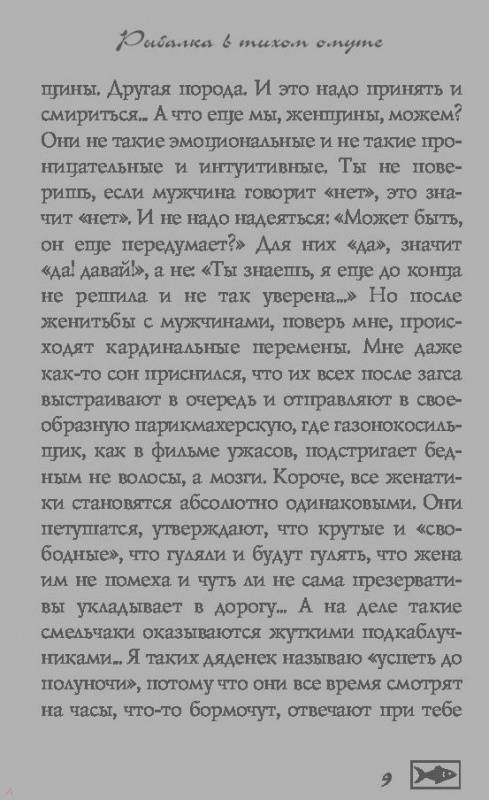 Рыбалка в тихом омуте

щины. Другая порода. И это надо принять и смириться... А что еще мы, женщины, можем? Они не такие эмоциональные и не такие проницательные и интуитивные. Ты не поверишь, если мужчина говорит «нет», это значит «нет». И не надо надеяться: «Может быть, он еще передумает?» Для них «да», значит «да! давай!», а не: «Ты знаешь, я еще до конца не решила и не так уверена...» Но после женитьбы с мужчинами, поверь мне, происходят кардинальные перемены. Мне даже как-то сон приснился, что их всех после загса выстраивают в очередь и отправляют в своеобразную парикмахерскую, где газонокосильщик, как в фильме ужасов, подстригает бедным не волосы, а мозги. Короче, все женатики становятся абсолютно одинаковыми. Они петушатся, утверждают, что крутые и «свободные», что гуляли и будут гулять, что жена им не помеха и чуть ли не сама презервативы укладывает в дорогу... А на деле такие смельчаки оказываются жуткими подкаблучниками... Я таких дяденек называю «успеть до полуночи», потому что они все время смотрят на часы, что-то бормочут, отвечают при тебе

9